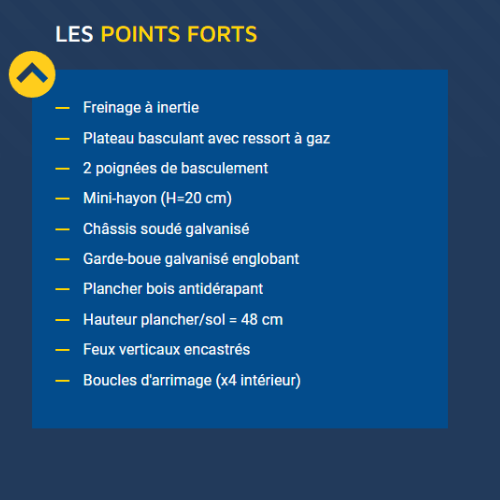 LES POINTS FORTS

— Freinage à inertie
— Plateau basculant avec ressort à gaz
— 2 poignées de basculement
— Mini-hayon (H=20 cm)
— Châssis soudé galvanisé
— Garde-boue galvanisé englobant
— Plancher bois antidérapant
— Hauteur plancher/sol = 48 cm
— Feux verticaux encastrés
— Boucles d'arrimage (x4 intérieur)